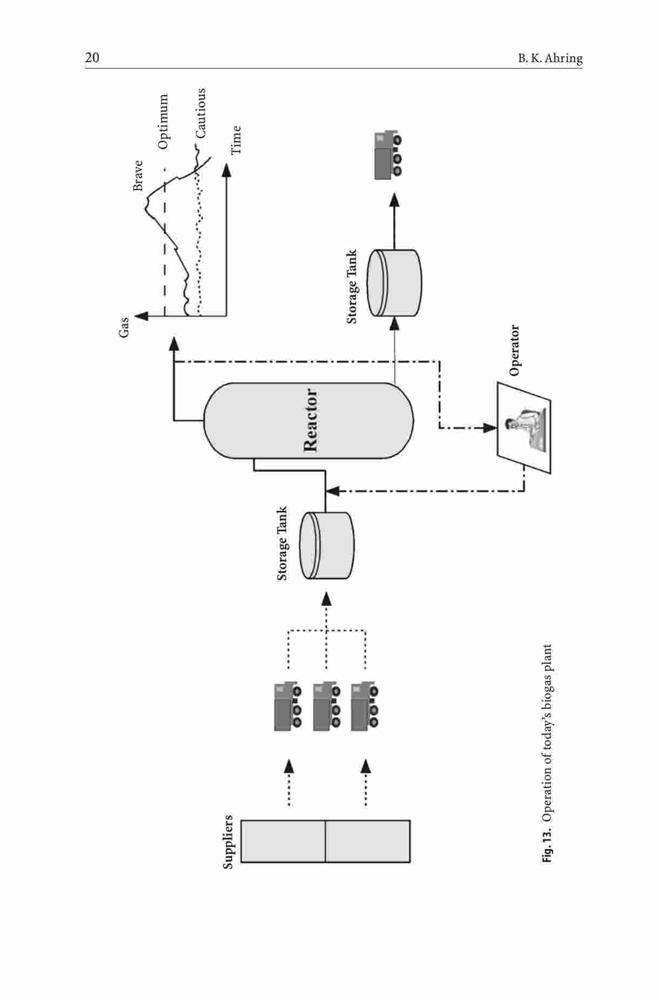 20

B. K. Ahring

Suppliers

Storage Tank

Reactor

Operator

Storage Tank

Gas

Brave

Optimum

Cautious

Time

Fig. 13. Operation of today's biogas plant